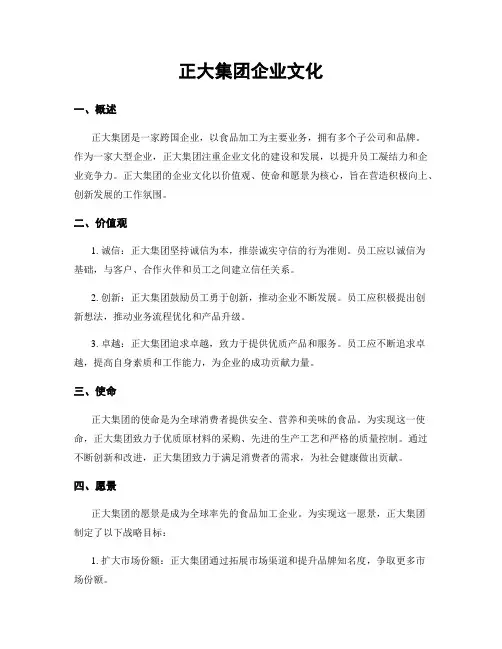 正大集团企业文化

一、概述

正大集团是一家跨国企业，以食品加工为主要业务，拥有多个子公司和品牌。作为一家大型企业，正大集团注重企业文化的建设和发展，以提升员工凝结力和企业竞争力。正大集团的企业文化以价值观、使命和愿景为核心，旨在营造积极向上、创新发展的工作氛围。

二、价值观

1. 诚信：正大集团坚持诚信为本，推崇诚实守信的行为准则。员工应以诚信为基础，与客户、合作火伴和员工之间建立信任关系。

2. 创新：正大集团鼓励员工勇于创新，推动企业不断发展。员工应积极提出创新想法，推动业务流程优化和产品升级。

3. 卓越：正大集团追求卓越，致力于提供优质产品和服务。员工应不断追求卓越，提高自身素质和工作能力，为企业的成功贡献力量。

三、使命

正大集团的使命是为全球消费者提供安全、营养和美味的食品。为实现这一使命，正大集团致力于优质原材料的采购、先进的生产工艺和严格的质量控制。通过不断创新和改进，正大集团致力于满足消费者的需求，为社会健康做出贡献。

四、愿景

正大集团的愿景是成为全球率先的食品加工企业。为实现这一愿景，正大集团制定了以下战略目标：

1. 扩大市场份额：正大集团通过拓展市场渠道和提升品牌知名度，争取更多市场份额。